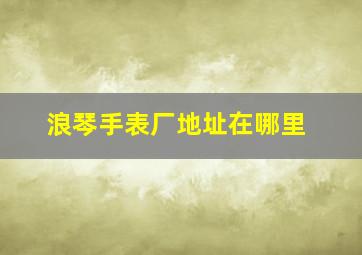 浪琴手表厂地址在哪里